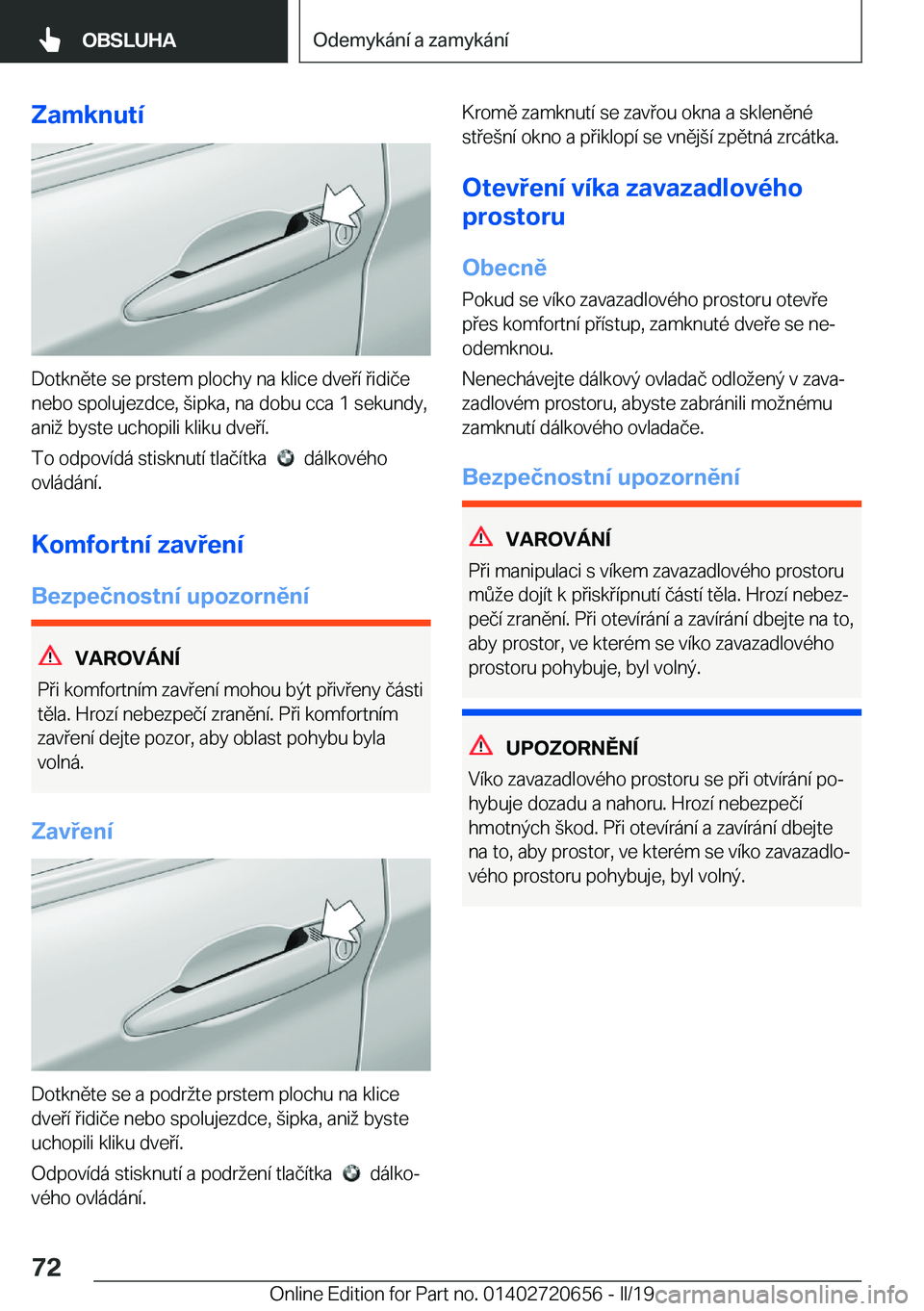 OBSLUHA

Odemykání a zamykání

Zamknutí

Dotkněte se prstem plochy na klice dveří řidiče nebo spolujezdce, šipka, na dobu cca 1 sekundy, aniž byste uchopili kliku dveří.

To odpovídá stisknutí tlačítka dálkového ovládání.

Komfortní zavření

Bezpečnostní upozornění

VAROVÁNÍ

Při komfortním zavření mohou být přivřeny části těla. Hrozí nebezpečí zranění. Při komfortním zavření dejte pozor, aby oblast pohybu byla volná.

Zavření

Dotkněte se a podržte prstem plochu na klice dveří řidiče nebo spolujezdce, šipka, aniž byste uchopili kliku dveří.

Odpovídá stisknutí a podržení tlačítka dálkového ovládání.

Kromě zamknutí se zavřou okna a skleněné střešní okno a přiklopí se vnější zpětná zrcátka.

Otevření víka zavazadlového prostoru

Obecně

Pokud se víko zavazadlového prostoru otevře přes komfortní přístup, zamknuté dveře se neodemknou.

Nenechávejte dálkový ovladač odložený v zavazadlovém prostoru, abyste zabránili možnému zamknutí dálkového ovladače.

Bezpečnostní upozornění

VAROVÁNÍ

Při manipulaci s víkem zavazadlového prostoru může dojít k přiskřípnutí částí těla. Hrozí nebezpečí zranění. Při otevírání a zavírání dbejte na to, aby prostor, ve kterém se víko zavazadlového prostoru pohybuje, byl volný.

UPOZORNĚNÍ

Víko zavazadlového prostoru se při otvírání pohybuje dozadu a nahoru. Hrozí nebezpečí hmotných škod. Při otevírání a zavírání dbejte na to, aby prostor, ve kterém se víko zavazadlového prostoru pohybuje, byl volný.

72

Online Edition for Part no. 01402720656 - II/19 carmanualsonline.info